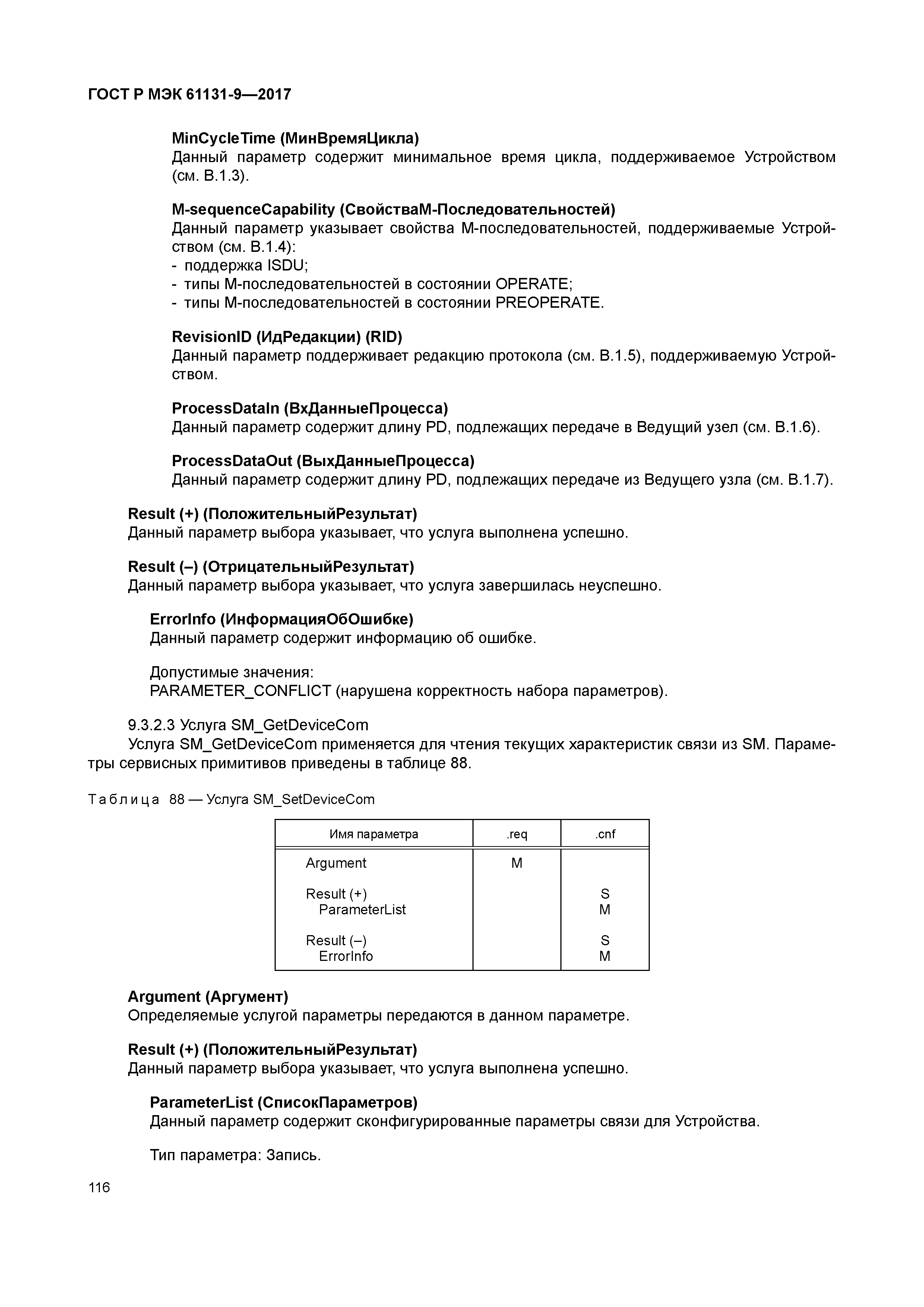 ГОСТ Р МЭК 61131-9—2017

MinCycleTime (МинВремяЦикла)
Данный параметр содержит минимальное время цикла, поддерживаемое Устройством (см. В.1.3).

M-sequenceCapability (СвойстваМ-Последовательностей)
Данный параметр указывает свойства М-последовательностей, поддерживаемые Устройством (см. В.1.4):
- поддержка ISDU;
- типы М-последовательностей в состоянии OPERATE;
- типы М-последовательностей в состоянии PREOPERATE.

RevisionID (ИдРедакции) (RID)
Данный параметр поддерживает редакцию протокола (см. В.1.5), поддерживаемую Устройством.

ProcessDataIn (ВхДанныеПроцесса)
Данный параметр содержит длину PD, подлежащих передаче в Ведущий узел (см. В.1.6).

ProcessDataOut (ВыхДанныеПроцесса)
Данный параметр содержит длину PD, подлежащих передаче из Ведущего узла (см. В.1.7).

Result (+) (ПоложительныйРезультат)
Данный параметр выбора указывает, что услуга выполнена успешно.

Result (–) (ОтрицательныйРезультат)
Данный параметр выбора указывает, что услуга завершилась неуспешно.

ErrorInfo (ИнформацияОбОшибке)
Данный параметр содержит информацию об ошибке.

Допустимые значения:
PARAMETER_CONFLICT (нарушена корректность набора параметров).

9.3.2.3 Услуга SM_GetDeviceCom
Услуга SM_GetDeviceCom применяется для чтения текущих характеристик связи из SM. Параметры сервисных примитивов приведены в таблице 88.

Таблица 88 — Услуга SM_SetDeviceCom

| Имя параметра | .req | .cnf |
|---|---|---|
| Argument | M | |
| Result (+) | | S |
| ParameterList | | M |
| Result (–) | | S |
| ErrorInfo | | M |

Argument (Аргумент)
Определяемые услугой параметры передаются в данном параметре.

Result (+) (ПоложительныйРезультат)
Данный параметр выбора указывает, что услуга выполнена успешно.

ParameterList (СписокПараметров)
Данный параметр содержит сконфигурированные параметры связи для Устройства.

Тип параметра: Запись.

116